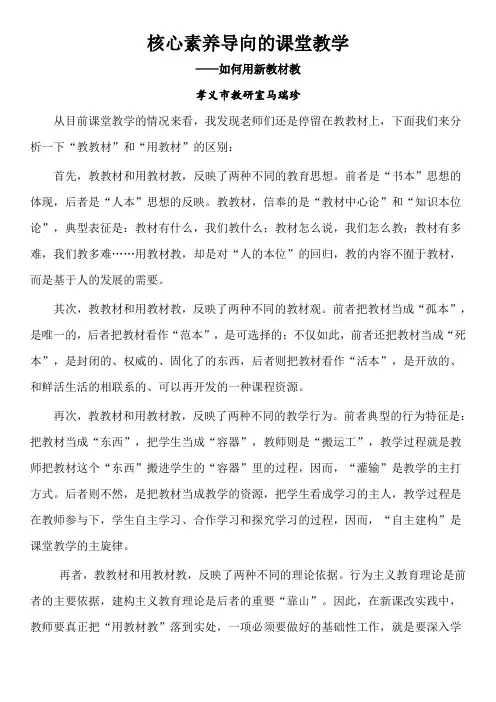 核心素养导向的课堂教学

——如何用新教材教

孝义市教研室马瑞珍

从目前课堂教学的情况来看，我发现老师们还是停留在教教材上，下面我们来分析一下“教教材”和“用教材”的区别：

首先，教教材和用教材教，反映了两种不同的教育思想。前者是“书本”思想的体现，后者是“人本”思想的反映。教教材，信奉的是“教材中心论”和“知识本位论”，典型表征是：教材有什么，我们教什么；教材怎么说，我们怎么教；教材有多难，我们教多难……用教材教，却是对“人的本位”的回归，教的内容不囿于教材，而是基于人的发展的需要。

其次，教教材和用教材教，反映了两种不同的教材观。前者把教材当成“孤本”，是唯一的，后者把教材看作“范本”，是可选择的；不仅如此，前者还把教材当成“死本”，是封闭的、权威的、固化了的东西，后者则把教材看作“活本”，是开放的、和鲜活生活的相联系的、可以再开发的一种课程资源。

再次，教教材和用教材教，反映了两种不同的教学行为。前者典型的行为特征是：把教材当成“东西”，把学生当成“容器”，教师则是“搬运工”，教学过程就是教师把教材这个“东西”搬进学生的“容器”里的过程，因而，“灌输”是教学的主打方式。后者则不然，是把教材当成教学的资源，把学生看成学习的主人，教学过程是在教师参与下，学生自主学习、合作学习和探究学习的过程，因而，“自主建构”是课堂教学的主旋律。

再者，教教材和用教材教，反映了两种不同的理论依据。行为主义教育理论是前者的主要依据，建构主义教育理论是后者的重要“靠山”。因此，在新课改实践中，教师要真正把“用教材教”落到实处，一项必须要做好的基础性工作，就是要深入学